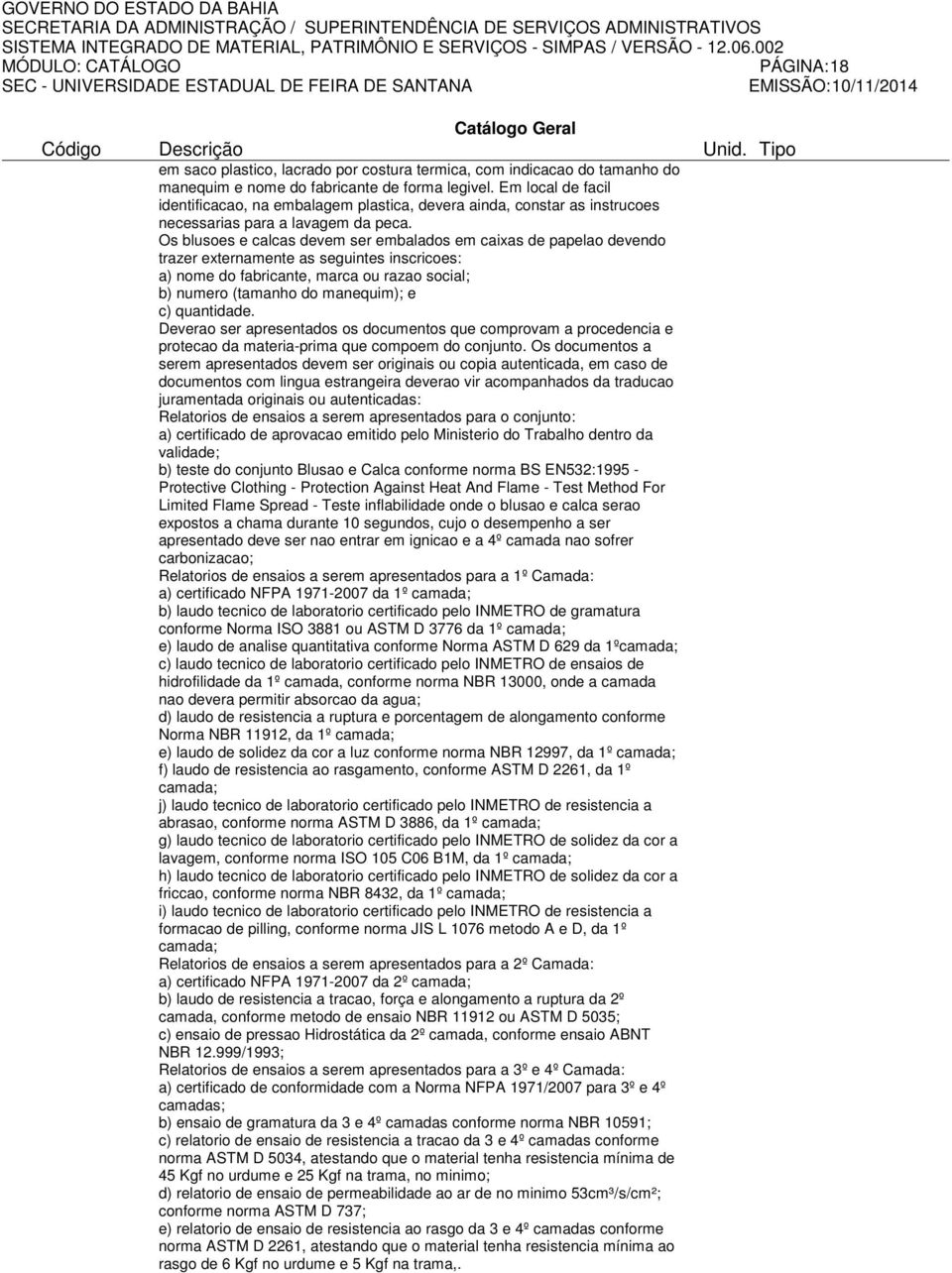 GOVERNO DO ESTADO DA BAHIA
SECRETARIA DA ADMINISTRAÇÃO / SUPERINTENDÊNCIA DE SERVIÇOS ADMINISTRATIVOS
SISTEMA INTEGRADO DE MATERIAL, PATRIMÔNIO E SERVIÇOS - SIMPAS / VERSÃO - 12.06.002
MÓDULO: CATÁLOGO PÁGINA:18
SEC - UNIVERSIDADE ESTADUAL DE FEIRA DE SANTANA EMISSÃO:10/11/2014

Catálogo Geral

Código Descrição Unid. Tipo

em saco plastico, lacrado por costura termica, com indicacao do tamanho do manequim e nome do fabricante de forma legivel. Em local de facil identificacao, na embalagem plastica, devera ainda, constar as instrucoes necessarias para a lavagem da peca.
Os blusoes e calcas devem ser embalados em caixas de papelao devendo trazer externamente as seguintes inscricoes:
a) nome do fabricante, marca ou razao social;
b) numero (tamanho do manequim); e
c) quantidade.
Deverao ser apresentados os documentos que comprovam a procedencia e protecao da materia-prima que compoem do conjunto. Os documentos a serem apresentados devem ser originais ou copia autenticada, em caso de documentos com lingua estrangeira deverao vir acompanhados da traducao juramentada originais ou autenticadas:
Relatorios de ensaios a serem apresentados para o conjunto:
a) certificado de aprovacao emitido pelo Ministerio do Trabalho dentro da validade;
b) teste do conjunto Blusao e Calca conforme norma BS EN532:1995 - Protective Clothing - Protection Against Heat And Flame - Test Method For Limited Flame Spread - Teste inflabilidade onde o blusao e calca serao expostos a chama durante 10 segundos, cujo o desempenho a ser apresentado deve ser nao entrar em ignicao e a 4º camada nao sofrer carbonizacao;
Relatorios de ensaios a serem apresentados para a 1º Camada:
a) certificado NFPA 1971-2007 da 1º camada;
b) laudo tecnico de laboratorio certificado pelo INMETRO de gramatura conforme Norma ISO 3881 ou ASTM D 3776 da 1º camada;
e) laudo de analise quantitativa conforme Norma ASTM D 629 da 1ºcamada;
c) laudo tecnico de laboratorio certificado pelo INMETRO de ensaios de hidrofilidade da 1º camada, conforme norma NBR 13000, onde a camada nao devera permitir absorcao da agua;
d) laudo de resistencia a ruptura e porcentagem de alongamento conforme Norma NBR 11912, da 1º camada;
e) laudo de solidez da cor a luz conforme norma NBR 12997, da 1º camada;
f) laudo de resistencia ao rasgamento, conforme ASTM D 2261, da 1º camada;
j) laudo tecnico de laboratorio certificado pelo INMETRO de resistencia a abrasao, conforme norma ASTM D 3886, da 1º camada;
g) laudo tecnico de laboratorio certificado pelo INMETRO de solidez da cor a lavagem, conforme norma ISO 105 C06 B1M, da 1º camada;
h) laudo tecnico de laboratorio certificado pelo INMETRO de solidez da cor a friccao, conforme norma NBR 8432, da 1º camada;
i) laudo tecnico de laboratorio certificado pelo INMETRO de resistencia a formacao de pilling, conforme norma JIS L 1076 metodo A e D, da 1º camada;
Relatorios de ensaios a serem apresentados para a 2º Camada:
a) certificado NFPA 1971-2007 da 2º camada;
b) laudo de resistencia a tracao, força e alongamento a ruptura da 2º camada, conforme metodo de ensaio NBR 11912 ou ASTM D 5035;
c) ensaio de pressao Hidrostática da 2º camada, conforme ensaio ABNT NBR 12.999/1993;
Relatorios de ensaios a serem apresentados para a 3º e 4º Camada:
a) certificado de conformidade com a Norma NFPA 1971/2007 para 3º e 4º camadas;
b) ensaio de gramatura da 3 e 4º camadas conforme norma NBR 10591;
c) relatorio de ensaio de resistencia a tracao da 3 e 4º camadas conforme norma ASTM D 5034, atestando que o material tenha resistencia mínima de 45 Kgf no urdume e 25 Kgf na trama, no minimo;
d) relatorio de ensaio de permeabilidade ao ar de no minimo 53cm³/s/cm²; conforme norma ASTM D 737;
e) relatorio de ensaio de resistencia ao rasgo da 3 e 4º camadas conforme norma ASTM D 2261, atestando que o material tenha resistencia mínima ao rasgo de 6 Kgf no urdume e 5 Kgf na trama,.